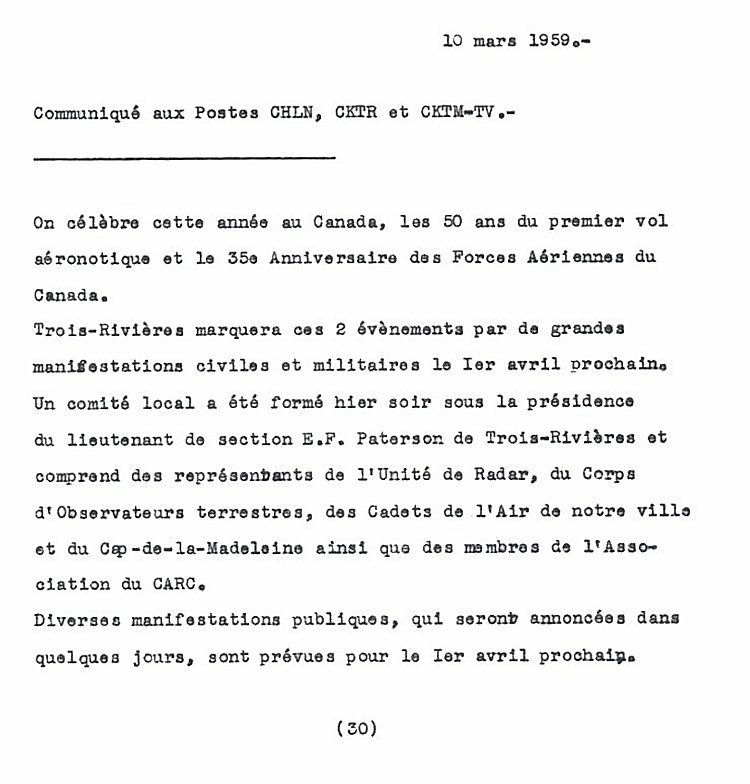 10 mars 1959.-

Communiqué aux Postes CHLN, CKTR et CKTM-TV.-

On célèbre cette année au Canada, les 50 ans du premier vol aéronotique et le 35e Anniversaire des Forces Aériennes du Canada.
Trois-Rivières marquera ces 2 évènements par de grandes manifestations civiles et militaires le Ier avril prochain.
Un comité local a été formé hier soir sous la présidence du lieutenant de section E.F. Paterson de Trois-Rivières et comprend des représentants de l'Unité de Radar, du Corps d'Observateurs terrestres, des Cadets de l'Air de notre ville et du Cap-de-la-Madeleine ainsi que des membres de l'Association du CARC.
Diverses manifestations publiques, qui seront annoncées dans quelques jours, sont prévues pour le Ier avril prochain.

(30)